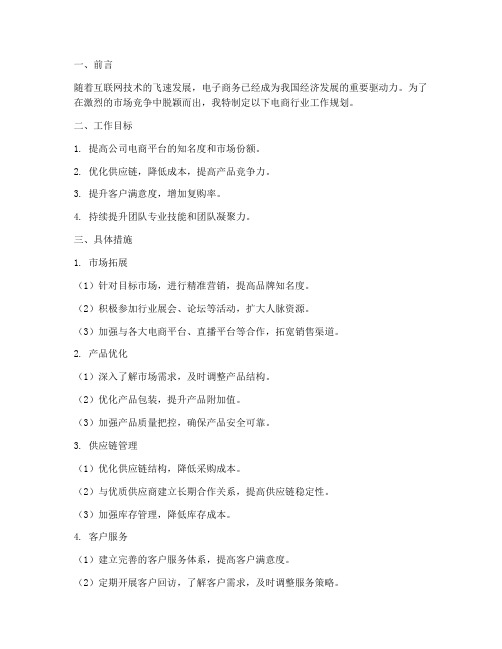 一、前言

随着互联网技术的飞速发展，电子商务已经成为我国经济发展的重要驱动力。为了在激烈的市场竞争中脱颖而出，我特制定以下电商行业工作规划。

二、工作目标

1. 提高公司电商平台的知名度和市场份额。

2. 优化供应链，降低成本，提高产品竞争力。

3. 提升客户满意度，增加复购率。

4. 持续提升团队专业技能和团队凝聚力。

三、具体措施

1. 市场拓展

（1）针对目标市场，进行精准营销，提高品牌知名度。

（2）积极参加行业展会、论坛等活动，扩大人脉资源。

（3）加强与各大电商平台、直播平台等合作，拓宽销售渠道。

2. 产品优化

（1）深入了解市场需求，及时调整产品结构。

（2）优化产品包装，提升产品附加值。

（3）加强产品质量把控，确保产品安全可靠。

3. 供应链管理

（1）优化供应链结构，降低采购成本。

（2）与优质供应商建立长期合作关系，提高供应链稳定性。

（3）加强库存管理，降低库存成本。

4. 客户服务

（1）建立完善的客户服务体系，提高客户满意度。

（2）定期开展客户回访，了解客户需求，及时调整服务策略。